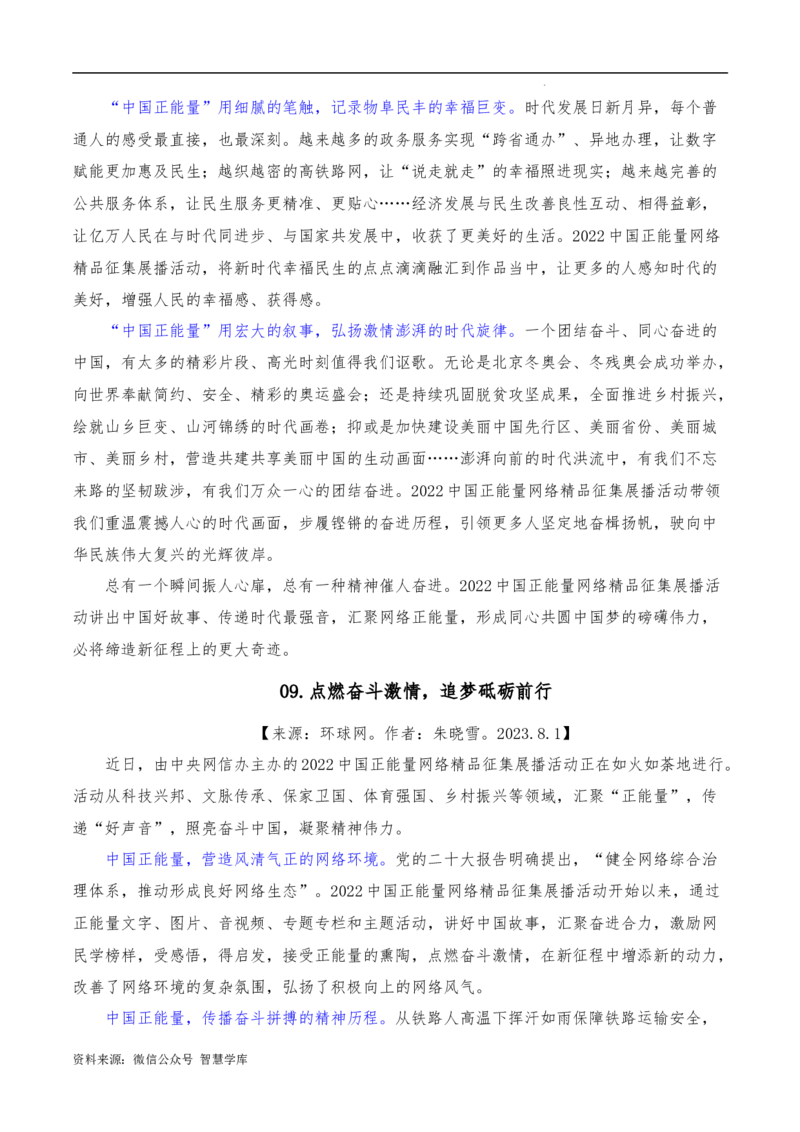 “中国正能量”用细腻的笔触，记录物阜民丰的幸福巨变。时代发展日新月异，每个普通人的感受最直接，也最深刻。越来越多的政务服务实现“跨省通办”、异地办理，让数字赋能更加惠及民生；越织越密的高铁路网，让“说走就走”的幸福照进现实；越来越完善的公共服务体系，让民生服务更精准、更贴心……经济发展与民生改善良性互动、相得益彰，让亿万人民在与时代同进步、与国家共发展中，收获了更美好的生活。2022中国正能量网络精品征集展播活动，将新时代幸福民生的点点滴滴融汇到作品当中，让更多的人感知时代的美好，增强人民的幸福感、获得感。

“中国正能量”用宏大的叙事，弘扬激情澎湃的时代旋律。一个团结奋斗、同心奋进的中国，有太多的精彩片段、高光时刻值得我们讴歌。无论是北京冬奥会、冬残奥会成功举办，向世界奉献简约、安全、精彩的奥运盛会；还是持续巩固脱贫攻坚成果，全面推进乡村振兴，绘就山乡巨变、山河锦绣的时代画卷；抑或是加快建设美丽中国先行区、美丽省份、美丽城市、美丽乡村，营造共建共享美丽中国的生动画面……澎湃向前的时代洪流中，有我们不忘来路的坚韧跋涉，有我们万众一心的团结奋进。2022中国正能量网络精品征集展播活动带领我们重温震撼人心的时代画面，步履铿锵的奋进历程，引领更多人坚定地奋楫扬帆，驶向中华民族伟大复兴的光辉彼岸。

总有一个瞬间振人心扉，总有一种精神催人奋进。2022中国正能量网络精品征集展播活动讲出中国好故事、传递时代最强音，汇聚网络正能量，形成同心共圆中国梦的磅礴伟力，必将缔造新征程上的更大奇迹。

09.点燃奋斗激情，追梦砥砺前行

【来源：环球网。作者：朱晓雪。2023.8.1】

近日，由中央网信办主办的2022中国正能量网络精品征集展播活动正在如火如荼地进行。活动从科技兴邦、文脉传承、保家卫国、体育强国、乡村振兴等领域，汇聚“正能量”，传递“好声音”，照亮奋斗中国，凝聚精神伟力。

中国正能量，营造风清气正的网络环境。党的二十大报告明确提出，“健全网络综合治理体系，推动形成良好网络生态”。2022中国正能量网络精品征集展播活动开始以来，通过正能量文字、图片、音视频、专题专栏和主题活动，讲好中国故事，汇聚奋进合力，激励网民学榜样，受感悟，得启发，接受正能量的熏陶，点燃奋斗激情，在新征程中增添新的动力，改善了网络环境的复杂氛围，弘扬了积极向上的网络风气。

中国正能量，传播奋斗拼搏的精神历程。从铁路人高温下挥汗如雨保障铁路运输安全，

资料来源：微信公众号 智慧学库